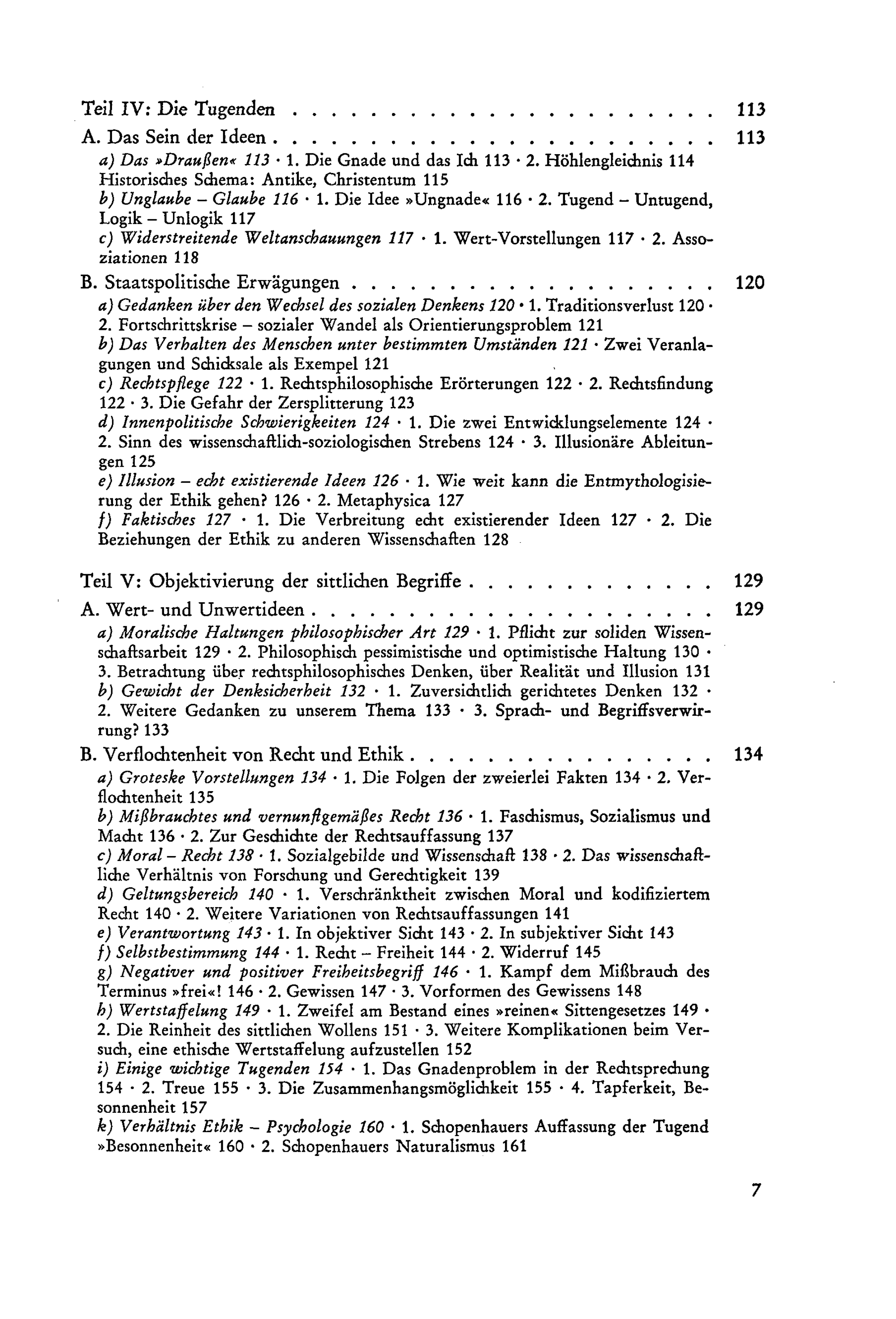 Teil IV: Die Tugenden 113

A. Das Sein der Ideen 113

a) Das »Draußen« 113 · 1. Die Gnade und das Ich 113 · 2. Höhlengleichnis 114 Historisches Schema: Antike, Christentum 115

b) Unglaube – Glaube 116 · 1. Die Idee »Ungnade« 116 · 2. Tugend – Untugend, Logik – Unlogik 117

c) Widerstreitende Weltanschauungen 117 · 1. Wert-Vorstellungen 117 · 2. Assoziationen 118

B. Staatspolitische Erwägungen 120

a) Gedanken über den Wechsel des sozialen Denkens 120 · 1. Traditionsverlust 120 · 2. Fortschrittskrise – sozialer Wandel als Orientierungsproblem 121

b) Das Verhalten des Menschen unter bestimmten Umständen 121 · Zwei Veranlagungen und Schicksale als Exempel 121

c) Rechtspflege 122 · 1. Rechtsphilosophische Erörterungen 122 · 2. Rechtsfindung 122 · 3. Die Gefahr der Zersplitterung 123

d) Innenpolitische Schwierigkeiten 124 · 1. Die zwei Entwicklungselemente 124 · 2. Sinn des wissenschaftlich-soziologischen Strebens 124 · 3. Illusionäre Ableitungen 125

e) Illusion – echt existierende Ideen 126 · 1. Wie weit kann die Entmythologisierung der Ethik gehen? 126 · 2. Metaphysica 127

f) Faktisches 127 · 1. Die Verbreitung echt existierender Ideen 127 · 2. Die Beziehungen der Ethik zu anderen Wissenschaften 128

Teil V: Objektivierung der sittlichen Begriffe 129

A. Wert- und Unwertideen 129

a) Moralische Haltungen philosophischer Art 129 · 1. Pflicht zur soliden Wissenschaftsarbeit 129 · 2. Philosophisch pessimistische und optimistische Haltung 130 · 3. Betrachtung über rechtsphilosophisches Denken, über Realität und Illusion 131

b) Gewicht der Denksicherheit 132 · 1. Zuversichtlich gerichtetes Denken 132 · 2. Weitere Gedanken zu unserem Thema 133 · 3. Sprach- und Begriffsverwirrung? 133

B. Verflochtenheit von Recht und Ethik 134

a) Groteske Vorstellungen 134 · 1. Die Folgen der zweierlei Fakten 134 · 2. Verflochtenheit 135

b) Mißbrauchtes und vernunftgemäßes Recht 136 · 1. Faschismus, Sozialismus und Macht 136 · 2. Zur Geschichte der Rechtsauffassung 137

c) Moral – Recht 138 · 1. Sozialgebilde und Wissenschaft 138 · 2. Das wissenschaftliche Verhältnis von Forschung und Gerechtigkeit 139

d) Geltungsbereich 140 · 1. Verschränktheit zwischen Moral und kodifiziertem Recht 140 · 2. Weitere Variationen von Rechtsauffassungen 141

e) Verantwortung 143 · 1. In objektiver Sicht 143 · 2. In subjektiver Sicht 143

f) Selbstbestimmung 144 · 1. Recht – Freiheit 144 · 2. Widerruf 145

g) Negativer und positiver Freiheitsbegriff 146 · 1. Kampf dem Mißbrauch des Terminus »frei«! 146 · 2. Gewissen 147 · 3. Vorformen des Gewissens 148

h) Wertstaffelung 149 · 1. Zweifel am Bestand eines »reinen« Sittengesetzes 149 · 2. Die Reinheit des sittlichen Wollens 151 · 3. Weitere Komplikationen beim Versuch, eine ethische Wertstaffelung aufzustellen 152

i) Einige wichtige Tugenden 154 · 1. Das Gnadenproblem in der Rechtsprechung 154 · 2. Treue 155 · 3. Die Zusammenhangsmöglichkeit 155 · 4. Tapferkeit, Besonnenheit 157

k) Verhältnis Ethik – Psychologie 160 · 1. Schopenhauers Auffassung der Tugend »Besonnenheit« 160 · 2. Schopenhauers Naturalismus 161

7